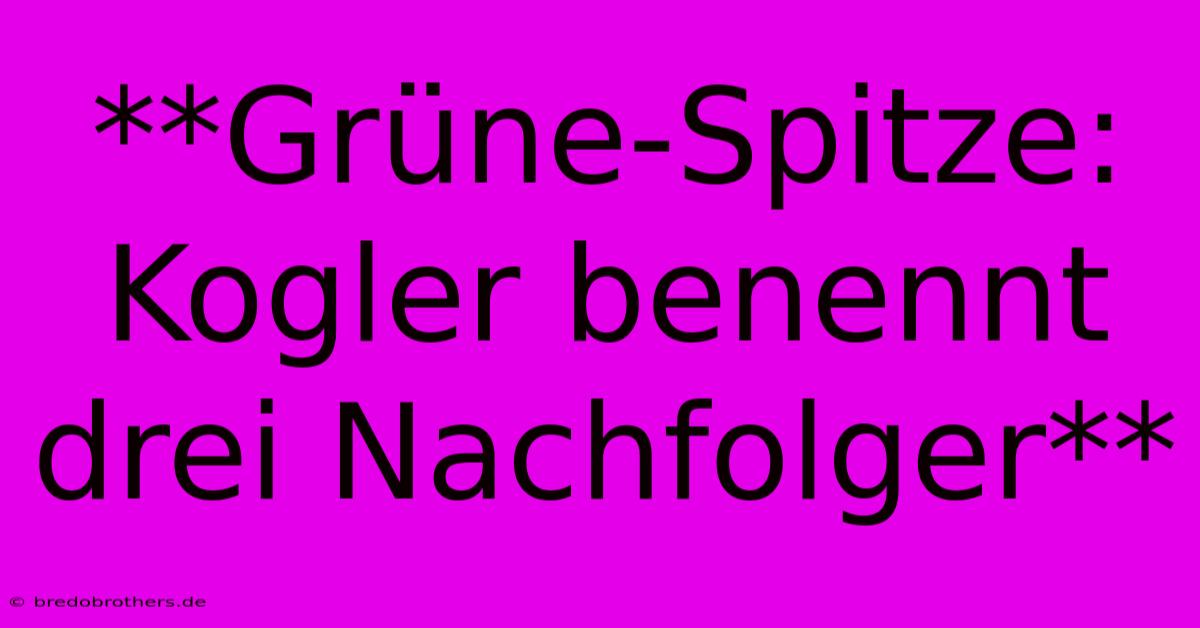 **Grüne-Spitze: Kogler benennt drei Nachfolger**

© bredobrothers.de